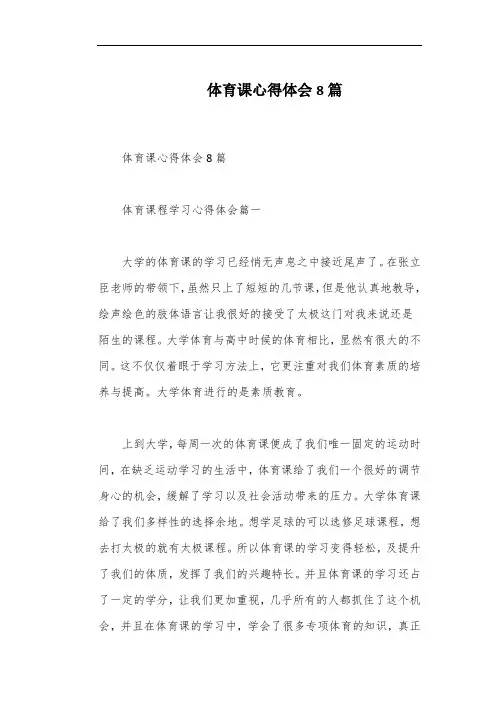 体育课心得体会8篇

体育课心得体会8篇

体育课程学习心得体会篇一

大学的体育课的学习已经悄无声息之中接近尾声了。在张立臣老师的带领下，虽然只上了短短的几节课，但是他认真地教导，绘声绘色的肢体语言让我很好的接受了太极这门对我来说还是陌生的课程。大学体育与高中时候的体育相比，显然有很大的不同。这不仅仅着眼于学习方法上，它更注重对我们体育素质的培养与提高。大学体育进行的是素质教育。

上到大学，每周一次的体育课便成了我们唯一固定的运动时间，在缺乏运动学习的生活中，体育课给了我们一个很好的调节身心的机会，缓解了学习以及社会活动带来的压力。大学体育课给了我们多样性的选择余地。想学足球的可以选修足球课程，想去打太极的就有太极课程。所以体育课的学习变得轻松，及提升了我们的体质，发挥了我们的兴趣特长。并且体育课的学习还占了一定的学分，让我们更加重视，几乎所有的人都抓住了这个机会，并且在体育课的学习中，学会了很多专项体育的知识，真正